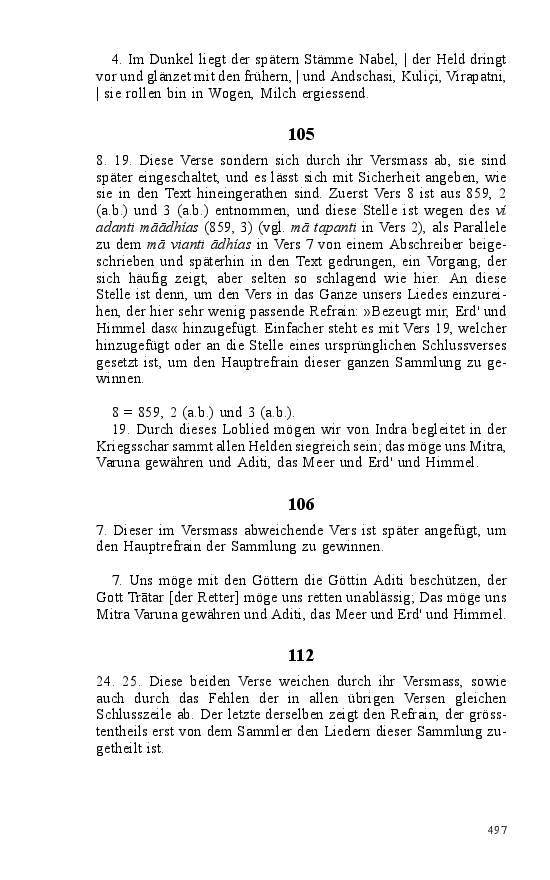 4. Im Dunkel liegt der spätern Stämme Nabel, | der Held dringt vor und glänzet mit den frühern, | und Andschasi, Kuliçi, Virapatni, | sie rollen bin in Wogen, Milch ergiessend.

105

8. 19. Diese Verse sondern sich durch ihr Versmass ab, sie sind später eingeschaltet, und es lässt sich mit Sicherheit angeben, wie sie in den Text hineingerathen sind. Zuerst Vers 8 ist aus 859, 2 (a.b.) und 3 (a.b.) entnommen, und diese Stelle ist wegen des vi adanti māādhias (859, 3) (vgl. mā tapanti in Vers 2), als Parallele zu dem mā vianti ādhias in Vers 7 von einem Abschreiber beigeschrieben und späterhin in den Text gedrungen, ein Vorgang, der sich häufig zeigt, aber selten so schlagend wie hier. An diese Stelle ist denn, um den Vers in das Ganze unsers Liedes einzureihen, der hier sehr wenig passende Refrain: »Bezeugt mir, Erd' und Himmel das« hinzugefügt. Einfacher steht es mit Vers 19, welcher hinzugefügt oder an die Stelle eines ursprünglichen Schlussverses gesetzt ist, um den Hauptrefrain dieser ganzen Sammlung zu gewinnen.

8 = 859, 2 (a.b.) und 3 (a.b.).
19. Durch dieses Loblied mögen wir von Indra begleitet in der Kriegsschar sammt allen Helden siegreich sein; das möge uns Mitra, Varuna gewähren und Aditi, das Meer und Erd' und Himmel.

106

7. Dieser im Versmass abweichende Vers ist später angefügt, um den Hauptrefrain der Sammlung zu gewinnen.

7. Uns möge mit den Göttern die Göttin Aditi beschützen, der Gott Trātar [der Retter] möge uns retten unablässig; Das möge uns Mitra Varuna gewähren und Aditi, das Meer und Erd' und Himmel.

112

24. 25. Diese beiden Verse weichen durch ihr Versmass, sowie auch durch das Fehlen der in allen übrigen Versen gleichen Schlusszeile ab. Der letzte derselben zeigt den Refrain, der grösstentheils erst von dem Sammler den Liedern dieser Sammlung zugetheilt ist.

497